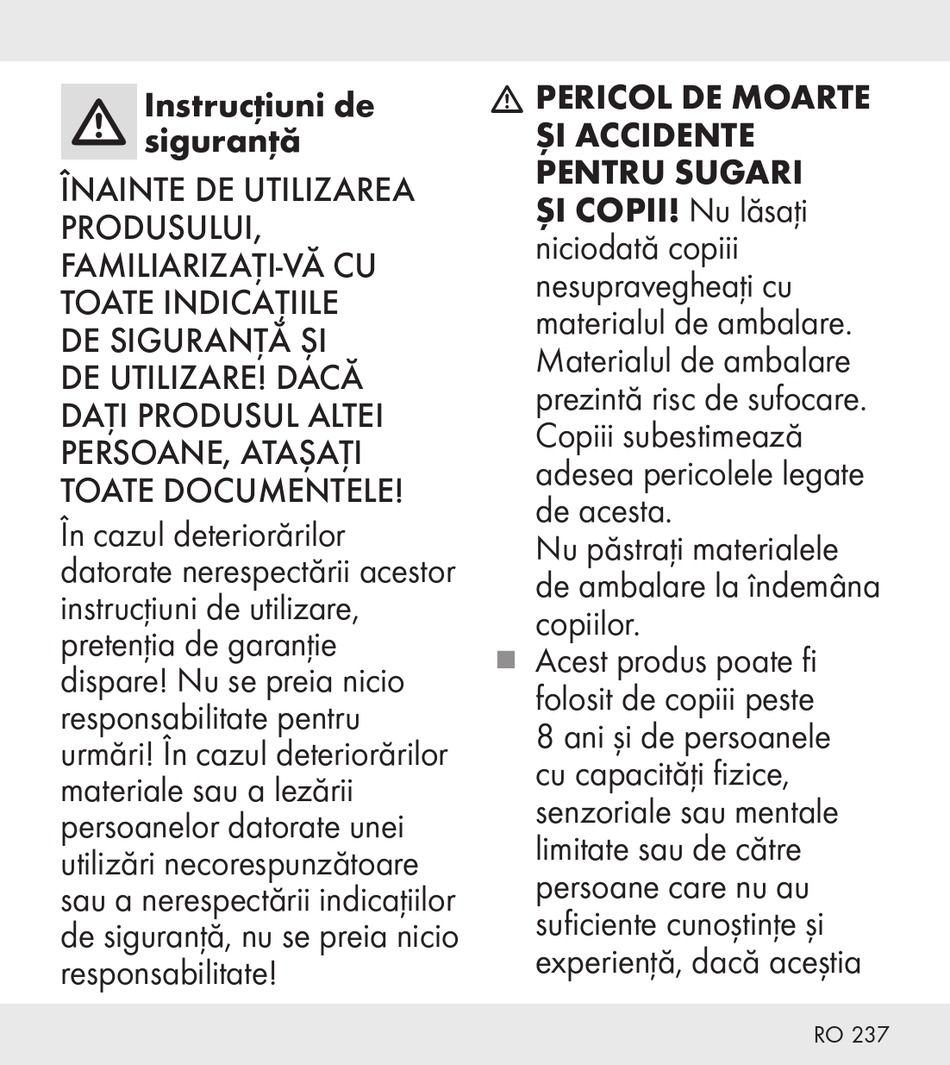 Instrucțiuni de siguranță

ÎNAINTE DE UTILIZAREA PRODUSULUI, FAMILIARIZAȚI-VĂ CU TOATE INDICAȚIILE DE SIGURANȚĂ ȘI DE UTILIZARE! DACĂ DAȚI PRODUSUL ALTEI PERSOANE, ATAȘAȚI TOATE DOCUMENTELE!

În cazul deteriorărilor datorate nerespectării acestor instrucțiuni de utilizare, pretenția de garanție dispare! Nu se preia nicio responsabilitate pentru urmări! În cazul deteriorărilor materiale sau a lezării persoanelor datorate unei utilizări necorespunzătoare sau a nerespectării indicațiilor de siguranță, nu se preia nicio responsabilitate!

PERICOL DE MOARTE ȘI ACCIDENTE PENTRU SUGARI ȘI COPII! Nu lăsați niciodată copiii nesupravegheați cu materialul de ambalare. Materialul de ambalare prezintă risc de sufocare. Copiii subestimează adesea pericolele legate de acesta. Nu păstrați materialele de ambalare la îndemâna copiilor.

Acest produs poate fi folosit de copiii peste 8 ani și de persoanele cu capacități fizice, senzoriale sau mentale limitate sau de către persoane care nu au suficiente cunoștințe și experiență, dacă aceștia

RO 237